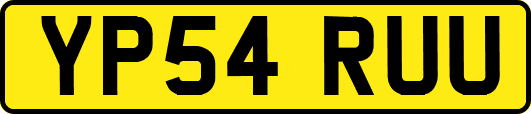 YP54 RUU